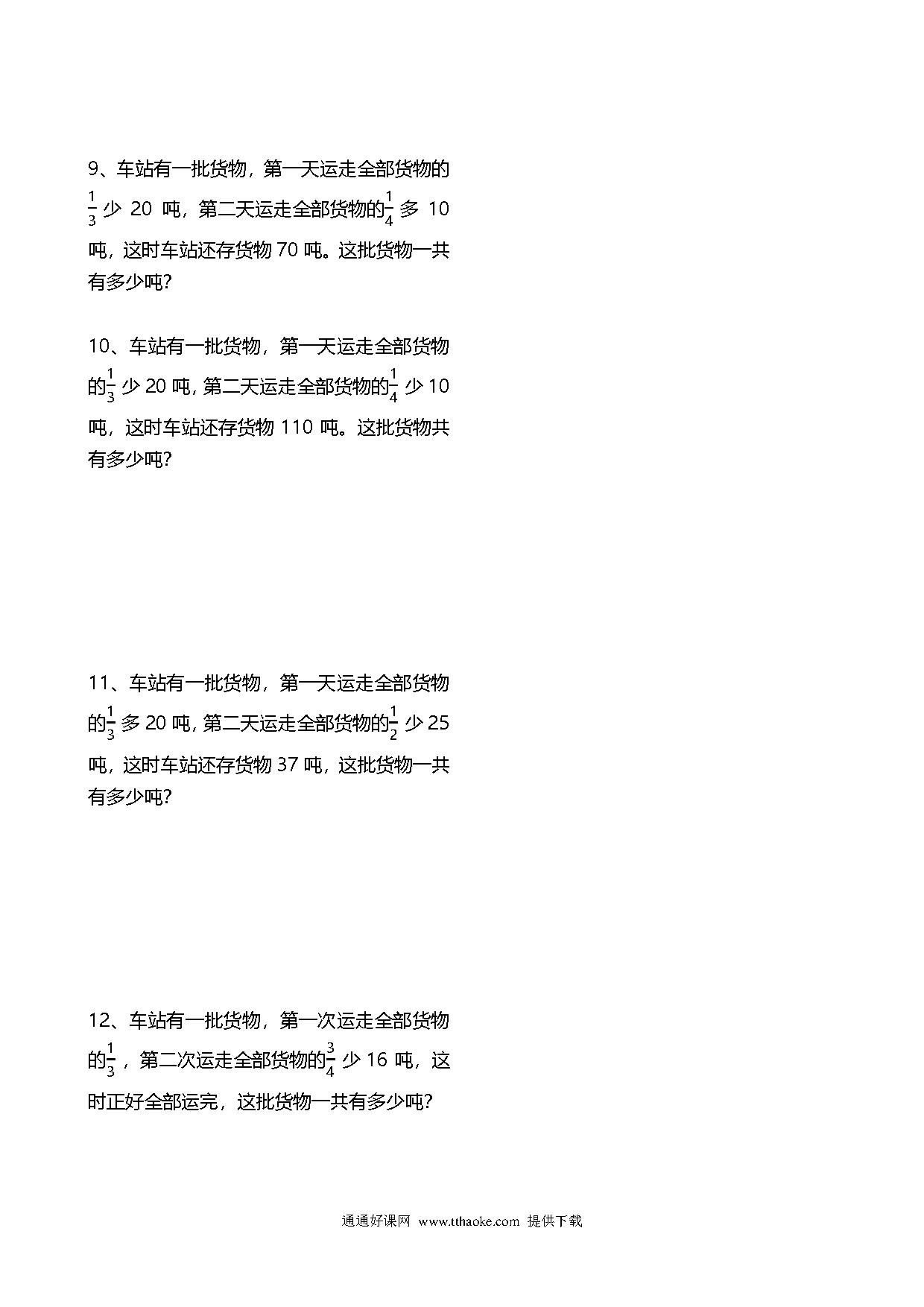 9、车站有一批货物，第一天运走全部货物的$\frac{1}{3}$少 20 吨，第二天运走全部货物的$\frac{1}{4}$多 10 吨，这时车站还存货物 70 吨。这批货物一共有多少吨?

10、车站有一批货物，第一天运走全部货物的$\frac{1}{3}$少 20 吨，第二天运走全部货物的$\frac{1}{4}$少 10 吨，这时车站还存货物 110 吨。这批货物共有多少吨?

11、车站有一批货物，第一天运走全部货物的$\frac{1}{3}$多 20 吨，第二天运走全部货物的$\frac{1}{2}$少 25 吨，这时车站还存货物 37 吨，这批货物一共有多少吨?

12、车站有一批货物，第一次运走全部货物的$\frac{1}{3}$，第二次运走全部货物的$\frac{3}{4}$少 16 吨，这时正好全部运完，这批货物一共有多少吨?

通通好课网 www.tthaoke.com 提供下载